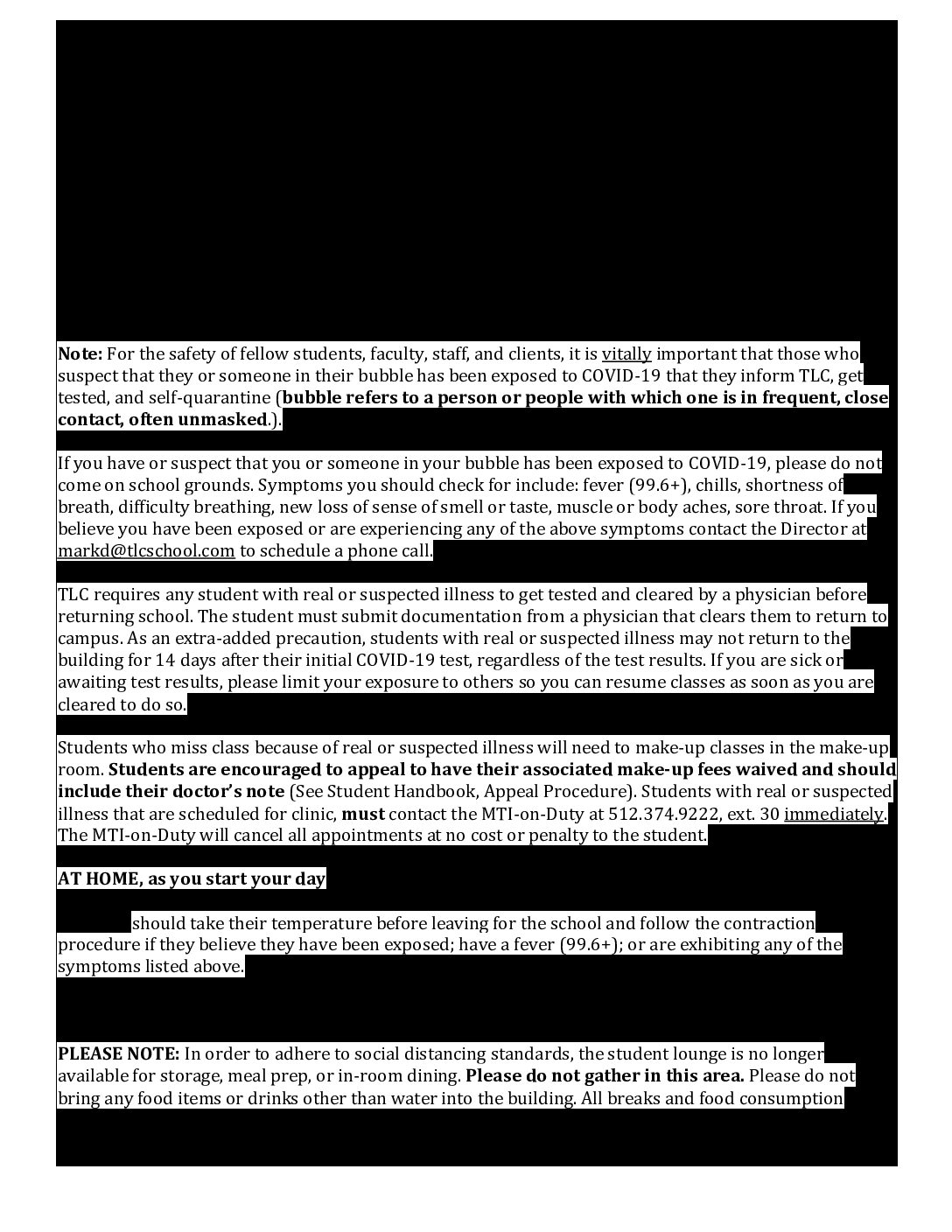 **Note:** For the safety of fellow students, faculty, staff, and clients, it is vitally important that those who suspect that they or someone in their bubble has been exposed to COVID-19 that they inform TLC, get tested, and self-quarantine (**bubble refers to a person or people with which one is in frequent, close contact, often unmasked**.).

If you have or suspect that you or someone in your bubble has been exposed to COVID-19, please do not come on school grounds. Symptoms you should check for include: fever (99.6+), chills, shortness of breath, difficulty breathing, new loss of sense of smell or taste, muscle or body aches, sore throat. If you believe you have been exposed or are experiencing any of the above symptoms contact the Director at markd@tlcschool.com to schedule a phone call.

TLC requires any student with real or suspected illness to get tested and cleared by a physician before returning school. The student must submit documentation from a physician that clears them to return to campus. As an extra-added precaution, students with real or suspected illness may not return to the building for 14 days after their initial COVID-19 test, regardless of the test results. If you are sick or awaiting test results, please limit your exposure to others so you can resume classes as soon as you are cleared to do so.

Students who miss class because of real or suspected illness will need to make-up classes in the make-up room. **Students are encouraged to appeal to have their associated make-up fees waived and should include their doctor's note** (See Student Handbook, Appeal Procedure). Students with real or suspected illness that are scheduled for clinic, **must** contact the MTI-on-Duty at 512.374.9222, ext. 30 immediately. The MTI-on-Duty will cancel all appointments at no cost or penalty to the student.

**AT HOME, as you start your day**

should take their temperature before leaving for the school and follow the contraction procedure if they believe they have been exposed; have a fever (99.6+); or are exhibiting any of the symptoms listed above.

**PLEASE NOTE:** In order to adhere to social distancing standards, the student lounge is no longer available for storage, meal prep, or in-room dining. **Please do not gather in this area.** Please do not bring any food items or drinks other than water into the building. All breaks and food consumption